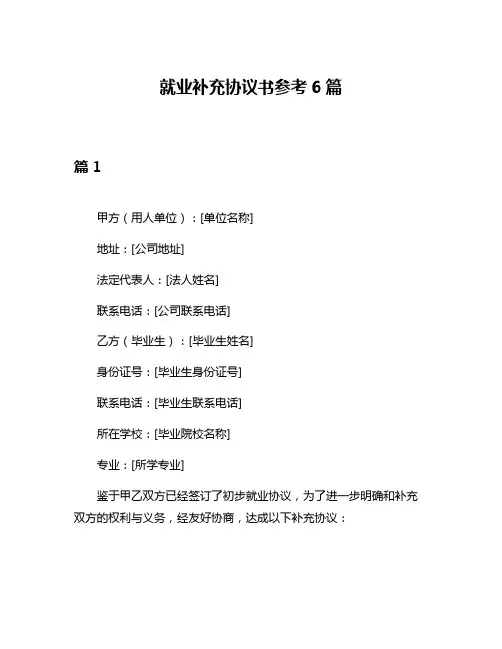 就业补充协议书参考 6 篇

篇 1

甲方（用人单位）：[单位名称]

地址：[公司地址]

法定代表人：[法人姓名]

联系电话：[公司联系电话]

乙方（毕业生）：[毕业生姓名]

身份证号：[毕业生身份证号]

联系电话：[毕业生联系电话]

所在学校：[毕业院校名称]

专业：[所学专业]

鉴于甲乙双方已经签订了初步就业协议，为了进一步明确和补充双方的权利与义务，经友好协商，达成以下补充协议：